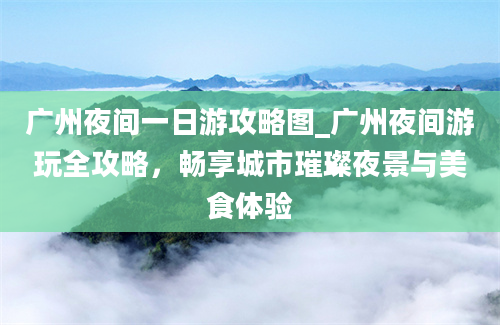 广州夜间一日游攻略图_广州夜间游玩全攻略，畅享城市璀璨夜景与美食体验